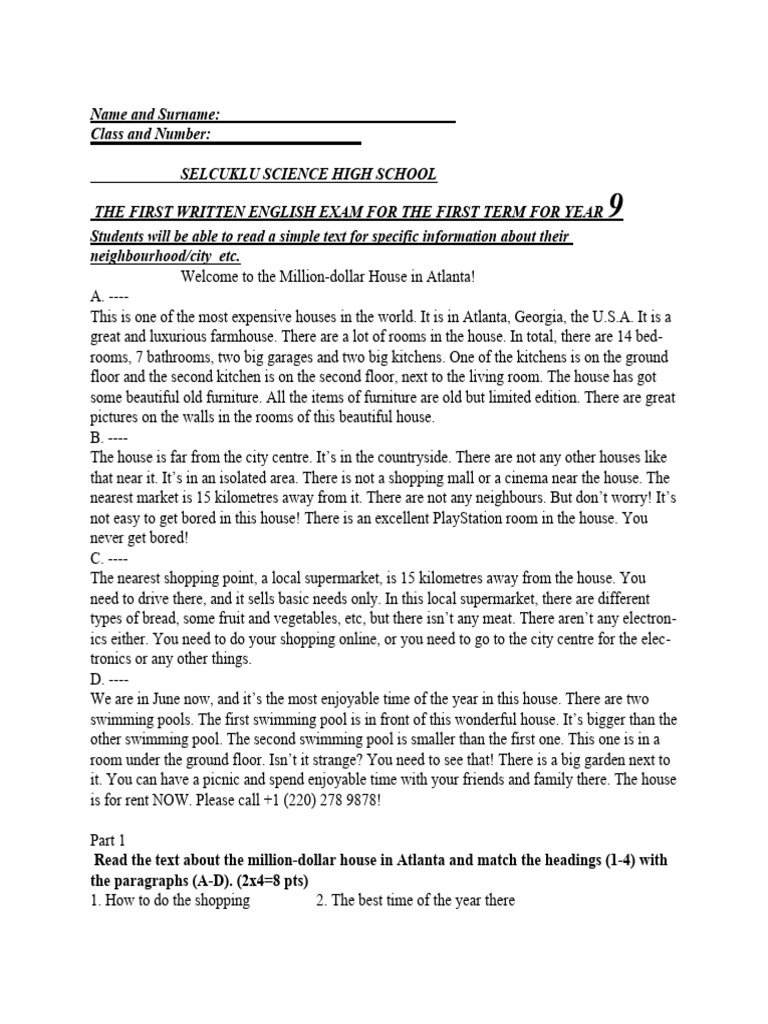 Name and Surname:
Class and Number:

SELCUKLU SCIENCE HIGH SCHOOL

THE FIRST WRITTEN ENGLISH EXAM FOR THE FIRST TERM FOR YEAR 9

Students will be able to read a simple text for specific information about their neighbourhood/city etc.

Welcome to the Million-dollar House in Atlanta!

A. ----
This is one of the most expensive houses in the world. It is in Atlanta, Georgia, the U.S.A. It is a great and luxurious farmhouse. There are a lot of rooms in the house. In total, there are 14 bedrooms, 7 bathrooms, two big garages and two big kitchens. One of the kitchens is on the ground floor and the second kitchen is on the second floor, next to the living room. The house has got some beautiful old furniture. All the items of furniture are old but limited edition. There are great pictures on the walls in the rooms of this beautiful house.

B. ----
The house is far from the city centre. It's in the countryside. There are not any other houses like that near it. It's in an isolated area. There is not a shopping mall or a cinema near the house. The nearest market is 15 kilometres away from it. There are not any neighbours. But don't worry! It's not easy to get bored in this house! There is an excellent PlayStation room in the house. You never get bored!

C. ----
The nearest shopping point, a local supermarket, is 15 kilometres away from the house. You need to drive there, and it sells basic needs only. In this local supermarket, there are different types of bread, some fruit and vegetables, etc, but there isn't any meat. There aren't any electronics either. You need to do your shopping online, or you need to go to the city centre for the electronics or any other things.

D. ----
We are in June now, and it's the most enjoyable time of the year in this house. There are two swimming pools. The first swimming pool is in front of this wonderful house. It's bigger than the other swimming pool. The second swimming pool is smaller than the first one. This one is in a room under the ground floor. Isn't it strange? You need to see that! There is a big garden next to it. You can have a picnic and spend enjoyable time with your friends and family there. The house is for rent NOW. Please call +1 (220) 278 9878!

Part 1
Read the text about the million-dollar house in Atlanta and match the headings (1-4) with the paragraphs (A-D). (2x4=8 pts)
1. How to do the shopping 2. The best time of the year there